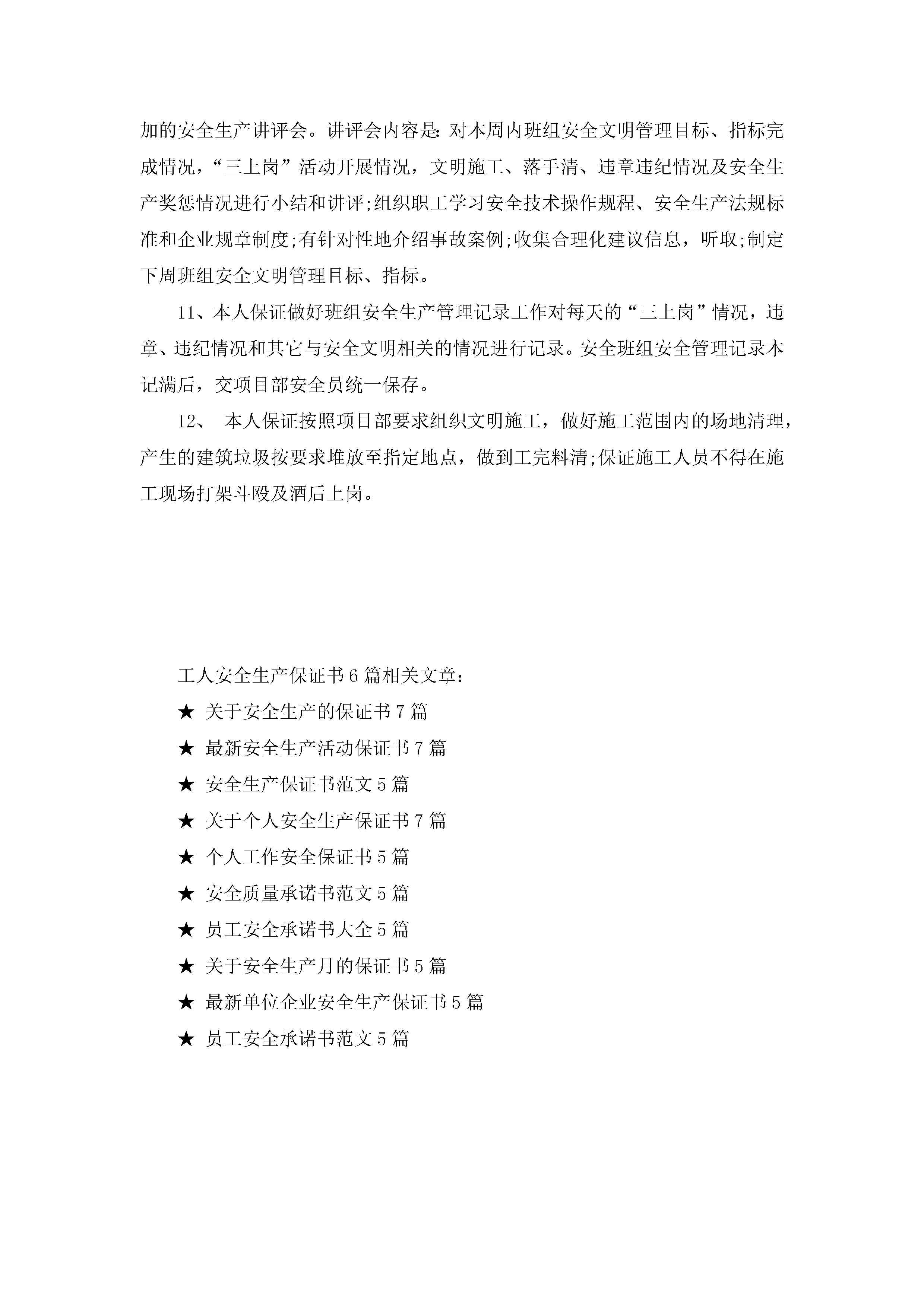 加的安全生产讲评会。讲评会内容是:对本周内班组安全文明管理目标、指标完成情况，“三上岗”活动开展情况，文明施工、落手清、违章违纪情况及安全生产奖惩情况进行小结和讲评;组织职工学习安全技术操作规程、安全生产法规标准和企业规章制度;有针对性地介绍事故案例;收集合理化建议信息，听取;制定下周班组安全文明管理目标、指标。

11、本人保证做好班组安全生产管理记录工作对每天的“三上岗”情况，违章、违纪情况和其它与安全文明相关的情况进行记录。安全班组安全管理记录本记满后，交项目部安全员统一保存。

12、 本人保证按照项目部要求组织文明施工，做好施工范围内的场地清理，产生的建筑垃圾按要求堆放至指定地点，做到工完料清;保证施工人员不得在施工现场打架斗殴及酒后上岗。

工人安全生产保证书6篇相关文章：

★ 关于安全生产的保证书7篇

★ 最新安全生产活动保证书7篇

★ 安全生产保证书范文5篇

★ 关于个人安全生产保证书7篇

★ 个人工作安全保证书5篇

★ 安全质量承诺书范文5篇

★ 员工安全承诺书大全5篇

★ 关于安全生产月的保证书5篇

★ 最新单位企业安全生产保证书5篇

★ 员工安全承诺书范文5篇